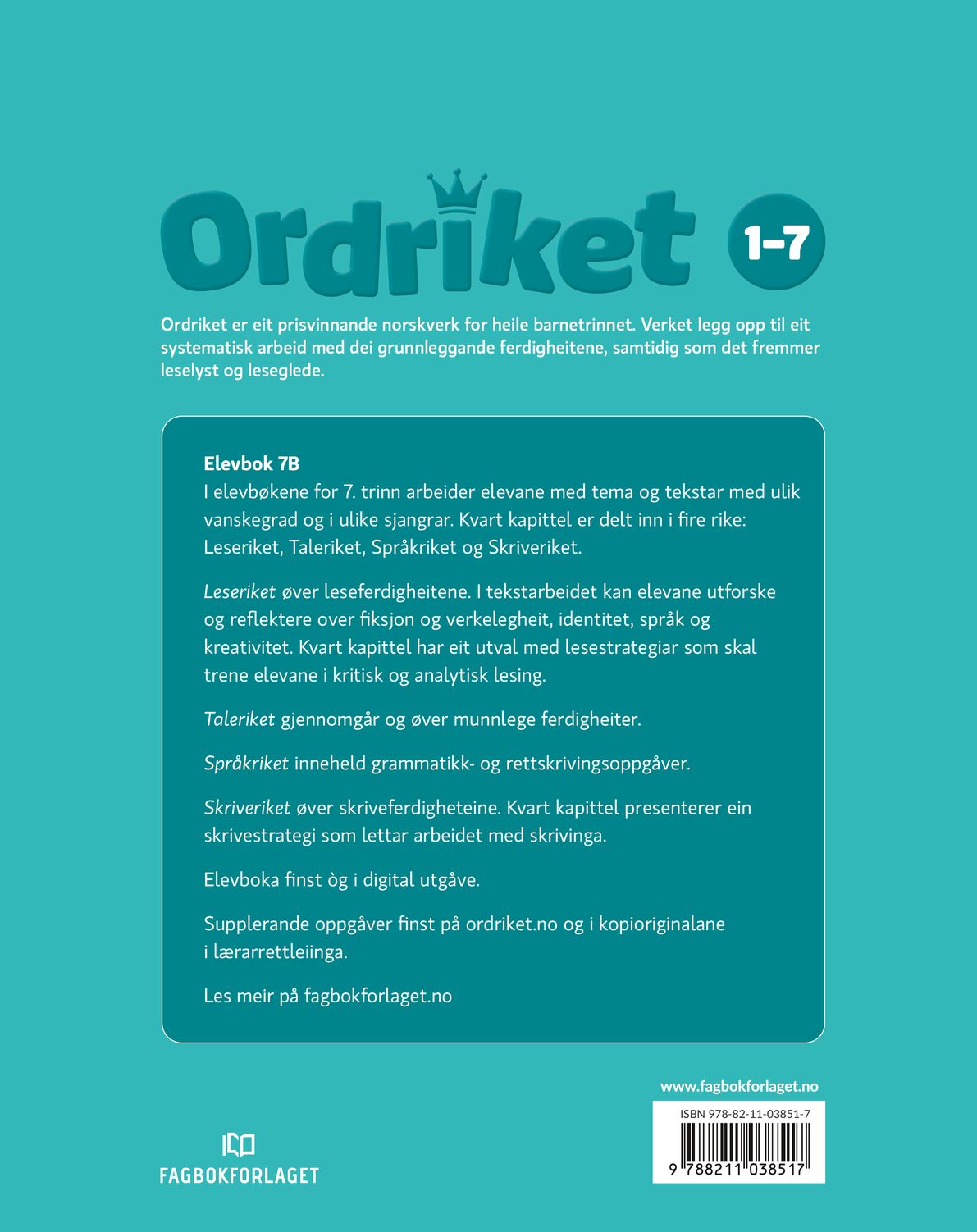 Ordriket 1–7

Ordriket er eit prisvinnande norskverk for heile barnetrinnet. Verket legg opp til eit systematisk arbeid med dei grunnleggande ferdigheitene, samtidig som det fremmer leselyst og leseglede.

Elevbok 7B
I elevbøkene for 7. trinn arbeider elevane med tema og tekstar med ulik vanskegrad og i ulike sjangrar. Kvart kapittel er delt inn i fire rike: Leseriket, Taleriket, Språkriket og Skriveriket.

Leseriket øver leseferdigheitene. I tekstarbeidet kan elevane utforske og reflektere over fiksjon og verkelegheit, identitet, språk og kreativitet. Kvart kapittel har eit utval med lesestrategiar som skal trene elevane i kritisk og analytisk lesing.

Taleriket gjennomgår og øver munnlege ferdigheiter.

Språkriket inneheld grammatikk- og rettskrivingsoppgåver.

Skriveriket øver skriveferdigheteine. Kvart kapittel presenterer ein skrivestrategi som lettar arbeidet med skrivinga.

Elevboka finst òg i digital utgåve.

Supplerande oppgåver finst på ordriket.no og i kopioriginalane i lærarrettleiinga.

Les meir på fagbokforlaget.no

www.fagbokforlaget.no

ISBN 978-82-11-03851-7

9 788211 038517

FAGBOKFORLAGET